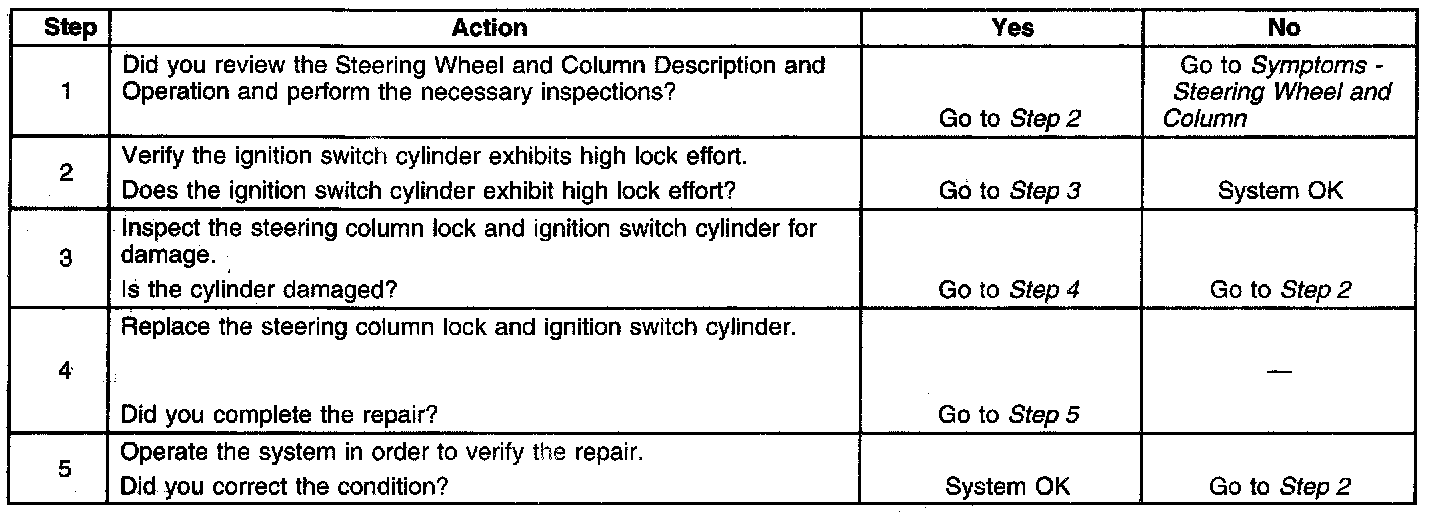 | Step | Action | Yes | No |
|---|---|---|---|
| 1 | Did you review the Steering Wheel and Column Description and Operation and perform the necessary inspections? | Go to Step 2 | Go to Symptoms - Steering Wheel and Column |
| 2 | Verify the ignition switch cylinder exhibits high lock effort. Does the ignition switch cylinder exhibit high lock effort? | Go to Step 3 | System OK |
| 3 | Inspect the steering column lock and ignition switch cylinder for damage. Is the cylinder damaged? | Go to Step 4 | Go to Step 2 |
| 4 | Replace the steering column lock and ignition switch cylinder. Did you complete the repair? | Go to Step 5 | — |
| 5 | Operate the system in order to verify the repair. Did you correct the condition? | System OK | Go to Step 2 |